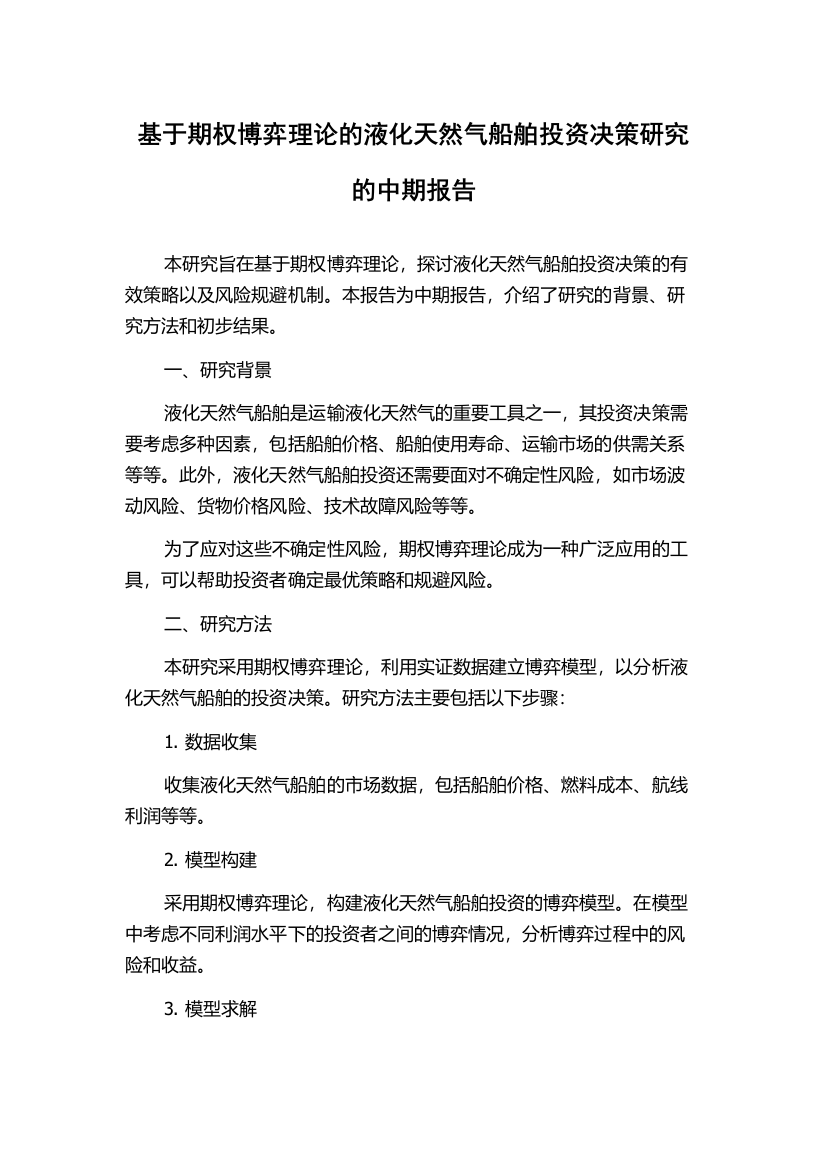 基于期权博弈理论的液化天然气船舶投资决策研究的中期报告

本研究旨在基于期权博弈理论，探讨液化天然气船舶投资决策的有效策略以及风险规避机制。本报告为中期报告，介绍了研究的背景、研究方法和初步结果。

一、研究背景

液化天然气船舶是运输液化天然气的重要工具之一，其投资决策需要考虑多种因素，包括船舶价格、船舶使用寿命、运输市场的供需关系等等。此外，液化天然气船舶投资还需要面对不确定性风险，如市场波动风险、货物价格风险、技术故障风险等等。

为了应对这些不确定性风险，期权博弈理论成为一种广泛应用的工具，可以帮助投资者确定最优策略和规避风险。

二、研究方法

本研究采用期权博弈理论，利用实证数据建立博弈模型，以分析液化天然气船舶的投资决策。研究方法主要包括以下步骤：

1. 数据收集

收集液化天然气船舶的市场数据，包括船舶价格、燃料成本、航线利润等等。

2. 模型构建

采用期权博弈理论，构建液化天然气船舶投资的博弈模型。在模型中考虑不同利润水平下的投资者之间的博弈情况，分析博弈过程中的风险和收益。

3. 模型求解